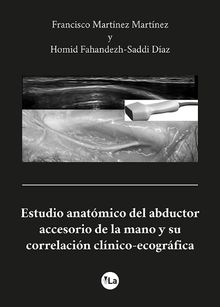 Francisco Martínez Martínez
y
Homid Fahandezh-Saddi Díaz

Estudio anatómico del abductor accesorio de la mano y su correlación clínico-ecográfica

La